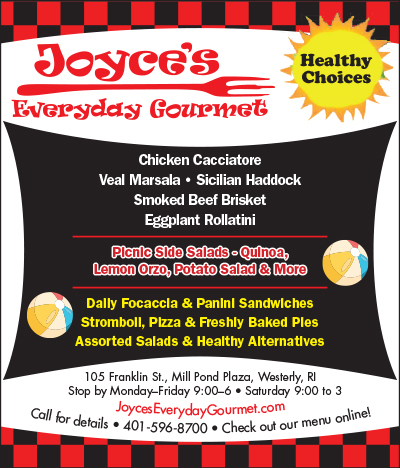 Joyce's
Everyday Gourmet

Healthy Choices

Chicken Cacciatore
Veal Marsala • Sicilian Haddock
Smoked Beef Brisket
Eggplant Rollatini

Picnic Side Salads - Quinoa, Lemon Orzo, Potato Salad & More

Daily Focaccia & Panini Sandwiches
Stromboli, Pizza & Freshly Baked Pies
Assorted Salads & Healthy Alternatives

105 Franklin St., Mill Pond Plaza, Westerly, RI
Stop by Monday–Friday 9:00–6 • Saturday 9:00 to 3
JoycesEverydayGourmet.com
Call for details • 401-596-8700 • Check out our menu online!